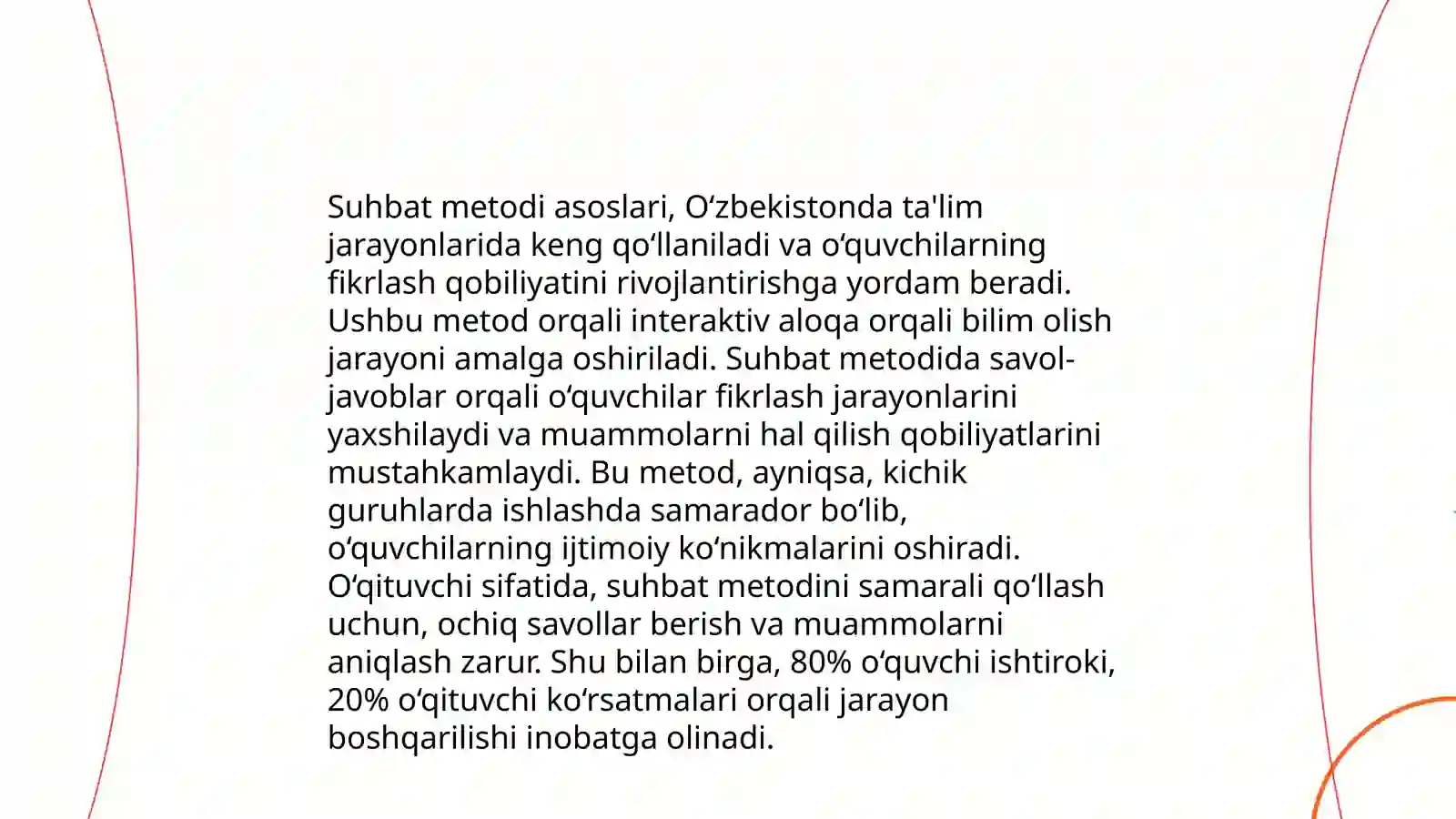 Suhbat metodi asoslari, O‘zbekistonda ta'lim jarayonlarida keng qo‘llaniladi va o‘quvchilarning fikrlash qobiliyatini rivojlantirishga yordam beradi. Ushbu metod orqali interaktiv aloqa orqali bilim olish jarayoni amalga oshiriladi. Suhbat metodida savol-javoblar orqali o‘quvchilar fikrlash jarayonlarini yaxshilaydi va muammolarni hal qilish qobiliyatlarini mustahkamlaydi. Bu metod, ayniqsa, kichik guruhlarda ishlashda samarador bo‘lib, o‘quvchilarning ijtimoiy ko‘nikmalarini oshiradi. O‘qituvchi sifatida, suhbat metodini samarali qo‘llash uchun, ochiq savollar berish va muammolarni aniqlash zarur. Shu bilan birga, 80% o‘quvchi ishtiroki, 20% o‘qituvchi ko‘rsatmalari orqali jarayon boshqarilishi inobatga olinadi.